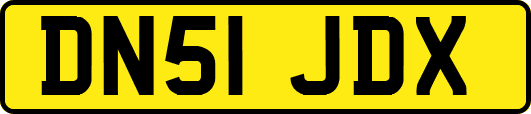 DN51 JDX